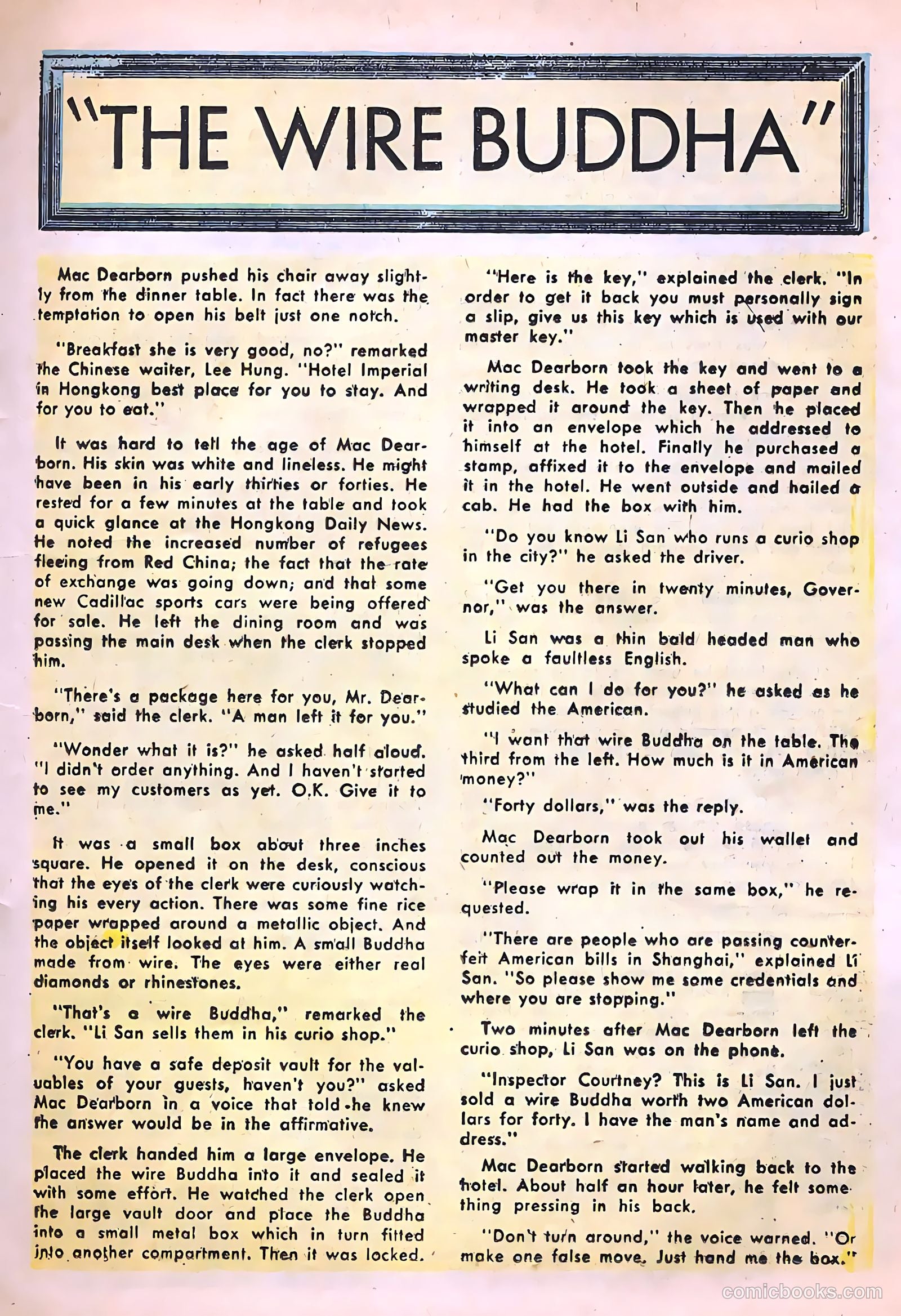 "THE WIRE BUDDHA"

Mac Dearborn pushed his chair away slightly from the dinner table. In fact there was the temptation to open his belt just one notch.

"Breakfast she is very good, no?" remarked the Chinese waiter, Lee Hung. "Hotel Imperial in Hongkong best place for you to stay. And for you to eat."

It was hard to tell the age of Mac Dearborn. His skin was white and lineless. He might have been in his early thirties or forties. He rested for a few minutes at the table and took a quick glance at the Hongkong Daily News. He noted the increased number of refugees fleeing from Red China; the fact that the rate of exchange was going down; and that some new Cadillac sports cars were being offered for sale. He left the dining room and was passing the main desk when the clerk stopped him.

"There's a package here for you, Mr. Dearborn," said the clerk. "A man left it for you."

"Wonder what it is?" he asked half aloud. "I didn't order anything. And I haven't started to see my customers as yet. O.K. Give it to me."

It was a small box about three inches square. He opened it on the desk, conscious that the eyes of the clerk were curiously watching his every action. There was some fine rice paper wrapped around a metallic object. And the object itself looked at him. A small Buddha made from wire. The eyes were either real diamonds or rhinestones.

"That's a wire Buddha," remarked the clerk. "Li San sells them in his curio shop."

"You have a safe deposit vault for the valuables of your guests, haven't you?" asked Mac Dearborn in a voice that told he knew the answer would be in the affirmative.

The clerk handed him a large envelope. He placed the wire Buddha into it and sealed it with some effort. He watched the clerk open the large vault door and place the Buddha into a small metal box which in turn fitted into another compartment. Then it was locked.

"Here is the key," explained the clerk. "In order to get it back you must personally sign a slip, give us this key which is used with our master key."

Mac Dearborn took the key and went to a writing desk. He took a sheet of paper and wrapped it around the key. Then he placed it into an envelope which he addressed to himself at the hotel. Finally he purchased a stamp, affixed it to the envelope and mailed it in the hotel. He went outside and hailed a cab. He had the box with him.

"Do you know Li San who runs a curio shop in the city?" he asked the driver.

"Get you there in twenty minutes, Governor," was the answer.

Li San was a thin bald headed man who spoke a faultless English.

"What can I do for you?" he asked as he studied the American.

"I want that wire Buddha on the table. The third from the left. How much is it in American money?"

"Forty dollars," was the reply.

Mac Dearborn took out his wallet and counted out the money.

"Please wrap it in the same box," he requested.

"There are people who are passing counterfeit American bills in Shanghai," explained Li San. "So please show me some credentials and where you are stopping."

Two minutes after Mac Dearborn left the curio shop, Li San was on the phone.

"Inspector Courtney? This is Li San. I just sold a wire Buddha worth two American dollars for forty. I have the man's name and address."

Mac Dearborn started walking back to the hotel. About half an hour later, he felt something pressing in his back.

"Don't turn around," the voice warned. "Or make one false move. Just hand me the box."

comicbooks.com